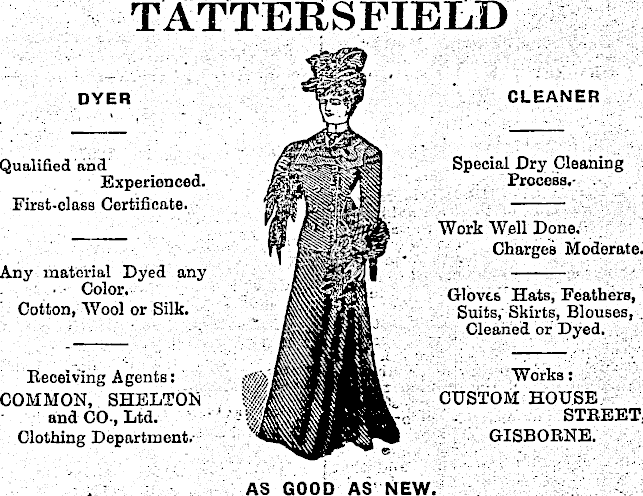 TATTERSFIELD

DYER

Qualified and Experienced.
First-class Certificate.

Any material Dyed any Color.
Cotton, Wool or Silk.

Receiving Agents:
COMMON, SHELTON and CO., Ltd.
Clothing Department.

CLEANER

Special Dry Cleaning Process.

Work Well Done.
Charges Moderate.

Gloves Hats, Feathers, Suits, Skirts, Blouses, Cleaned or Dyed.

Works:
CUSTOM HOUSE STREET,
GISBORNE.

AS GOOD AS NEW.